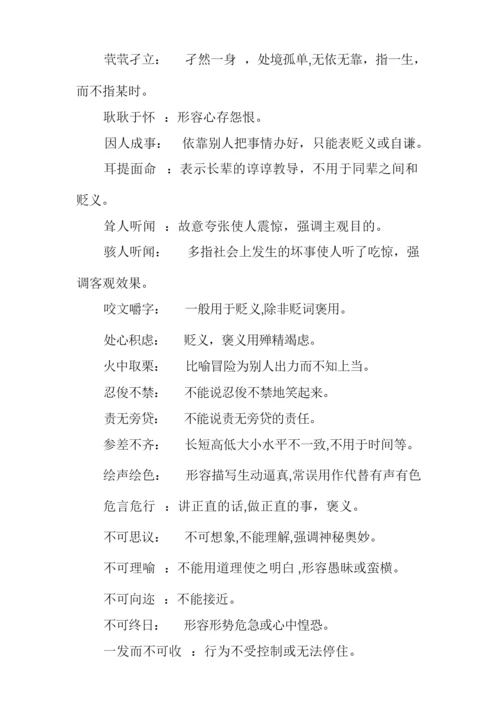 茕茕孑立： 孑然一身 ，处境孤单,无依无靠，指一生，而不指某时。

耿耿于怀 ：形容心存怨恨。

因人成事： 依靠别人把事情办好，只能表贬义或自谦。

耳提面命 ：表示长辈的谆谆教导，不用于同辈之间和贬义。

耸人听闻 ：故意夸张使人震惊，强调主观目的。

骇人听闻： 多指社会上发生的坏事使人听了吃惊，强调客观效果。

咬文嚼字： 一般用于贬义,除非贬词褒用。

处心积虑： 贬义，褒义用殚精竭虑。

火中取栗： 比喻冒险为别人出力而不知上当。

忍俊不禁： 不能说忍俊不禁地笑起来。

责无旁贷： 不能说责无旁贷的责任。

参差不齐： 长短高低大小水平不一致,不用于时间等。

绘声绘色： 形容描写生动逼真,常误用作代替有声有色

危言危行 ：讲正直的话,做正直的事，褒义。

不可思议： 不可想象,不能理解,强调神秘奥妙。

不可理喻 ：不能用道理使之明白 ,形容愚昧或蛮横。

不可向迩 ：不能接近。

不可终日： 形容形势危急或心中惶恐。

一发而不可收 ：行为不受控制或无法停住。